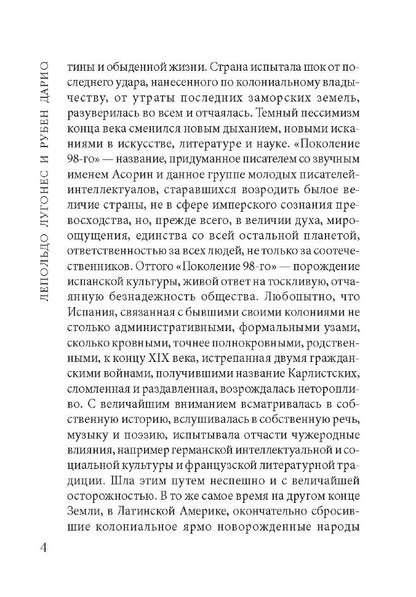 ЛЕПОЛЬДО ЛУГОНЕС И РУБЕН ДАРИО

тины и обыденной жизни. Страна испытала шок от последнего удара, нанесенного по колониальному владычеству, от утраты последних заморских земель, разуверилась во всем и отчаялась. Темный пессимизм конца века сменился новым дыханием, новыми исканиями в искусстве, литературе и науке. «Поколение 98-го» — название, придуманное писателем со звучным именем Асорин и данное группе молодых писателей-интеллектуалов, старавшихся возродить былое величие страны, не в сфере имперского сознания превосходства, но, прежде всего, в величии духа, мироощущения, единства со всей остальной планетой, ответственностью за всех людей, не только за соотечественников. Оттого «Поколение 98-го» — порождение испанской культуры, живой ответ на тоскливую, отчаянную безнадежность общества. Любопытно, что Испания, связанная с бывшими своими колониями не столько административными, формальными узами, сколько кровными, точнее полнокровными, родственными, к концу XIX века, истрепанная двумя гражданскими войнами, получившими название Карлистских, сломленная и раздавленная, возрождалась неторопливо. С величайшим вниманием всматривалась в собственную историю, вслушивалась в собственную речь, музыку и поэзию, испытывала отчасти чужеродные влияния, например германской интеллектуальной и социальной культуры и французской литературной традиции. Шла этим путем неспешно и с величайшей осторожностью. В то же самое время на другом конце Земли, в Латинской Америке, окончательно сбросившие колониальное ярмо новорожденные народы

4